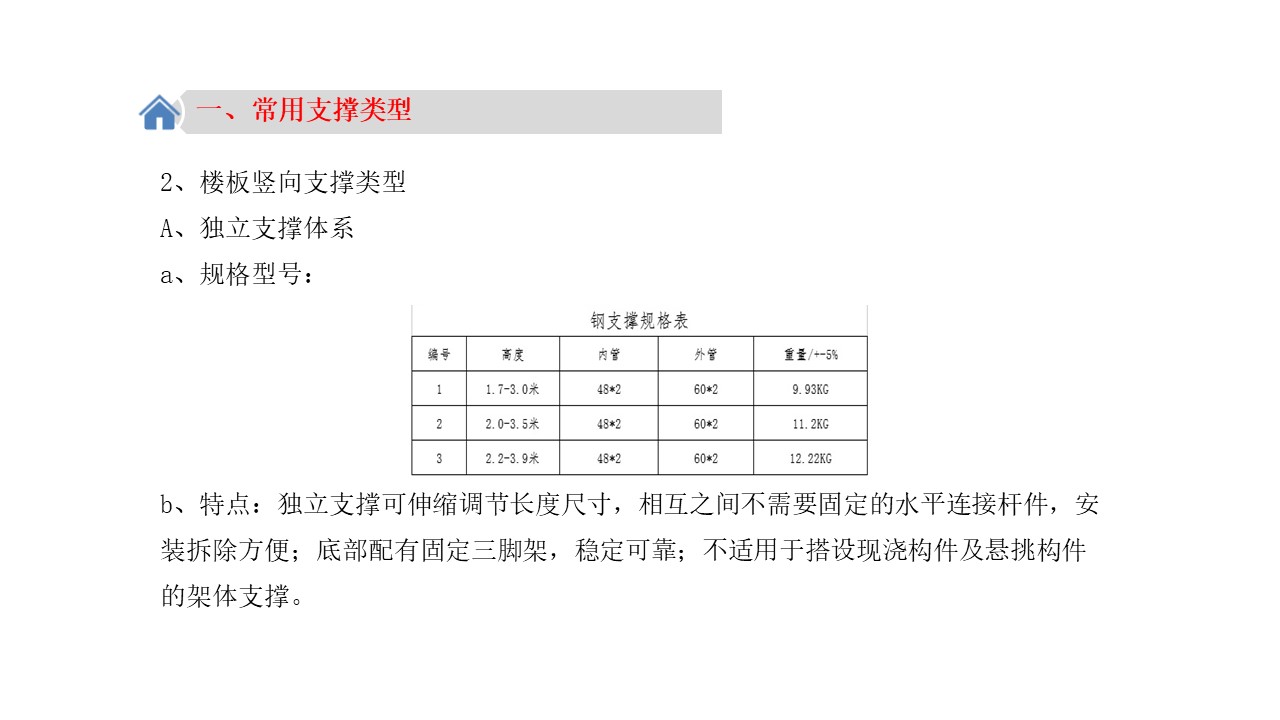 一、常用支撑类型

2、楼板竖向支撑类型

A、独立支撑体系

a、规格型号：

钢支撑规格表

| 编号 | 高度 | 内管 | 外管 | 重量/+-5% |
|---|---|---|---|---|
| 1 | 1.7-3.0米 | 48*2 | 60*2 | 9.93KG |
| 2 | 2.0-3.5米 | 48*2 | 60*2 | 11.2KG |
| 3 | 2.2-3.9米 | 48*2 | 60*2 | 12.22KG |

b、特点：独立支撑可伸缩调节长度尺寸，相互之间不需要固定的水平连接杆件，安装拆除方便；底部配有固定三脚架，稳定可靠；不适用于搭设现浇构件及悬挑构件的架体支撑。